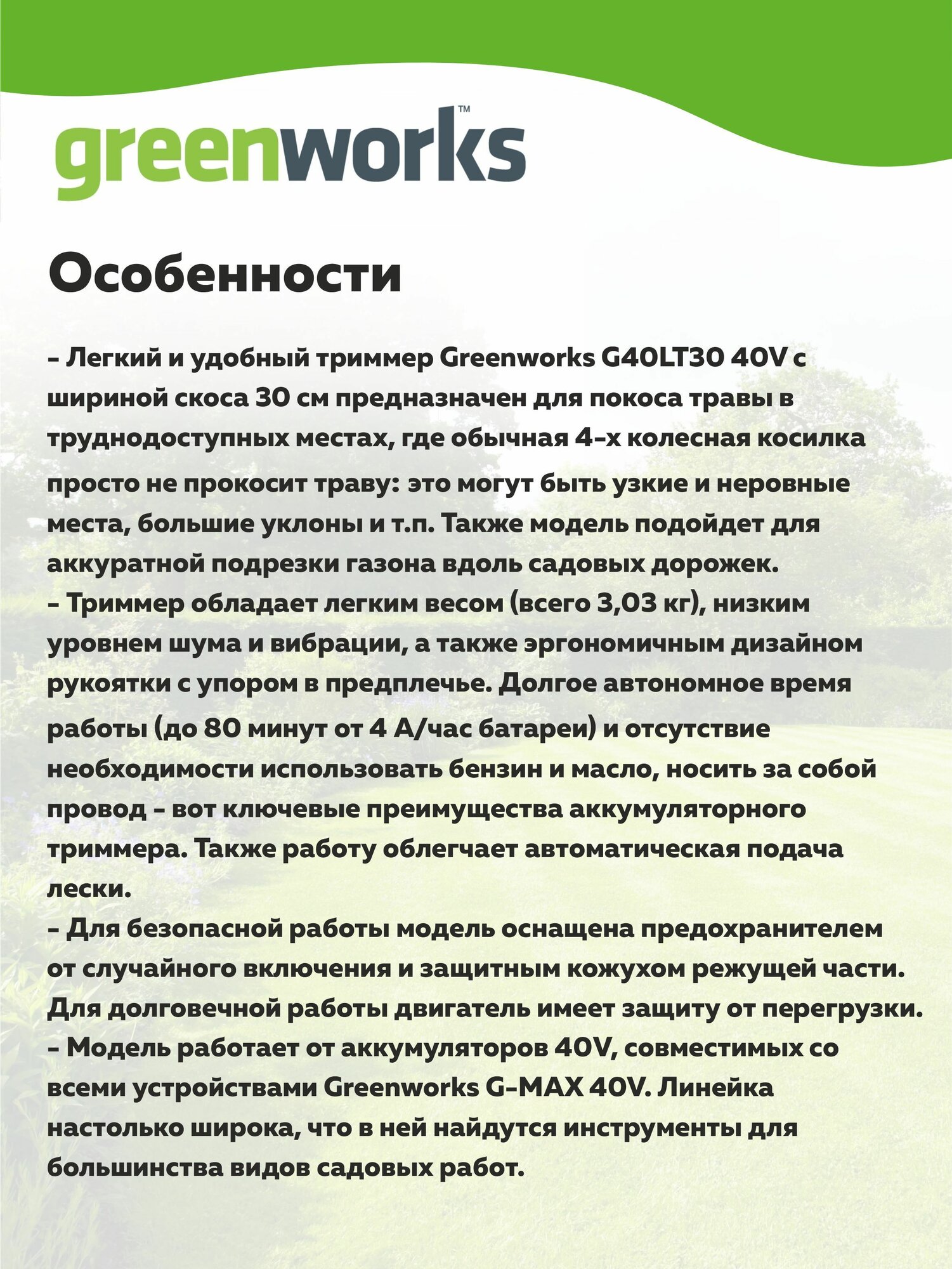 greenworks™

Особенности

– Легкий и удобный триммер Greenworks G40LT30 40V с шириной скоса 30 см предназначен для покоса травы в труднодоступных местах, где обычная 4-х колесная косилка просто не прокосит траву: это могут быть узкие и неровные места, большие уклоны и т.п. Также модель подойдет для аккуратной подрезки газона вдоль садовых дорожек.
– Триммер обладает легким весом (всего 3,03 кг), низким уровнем шума и вибрации, а также эргономичным дизайном рукоятки с упором в предплечье. Долгое автономное время работы (до 80 минут от 4 А/час батареи) и отсутствие необходимости использовать бензин и масло, носить за собой провод – вот ключевые преимущества аккумуляторного триммера. Также работу облегчает автоматическая подача лески.
– Для безопасной работы модель оснащена предохранителем от случайного включения и защитным кожухом режущей части. Для долговечной работы двигатель имеет защиту от перегрузки.
– Модель работает от аккумуляторов 40V, совместимых со всеми устройствами Greenworks G-MAX 40V. Линейка настолько широка, что в ней найдутся инструменты для большинства видов садовых работ.